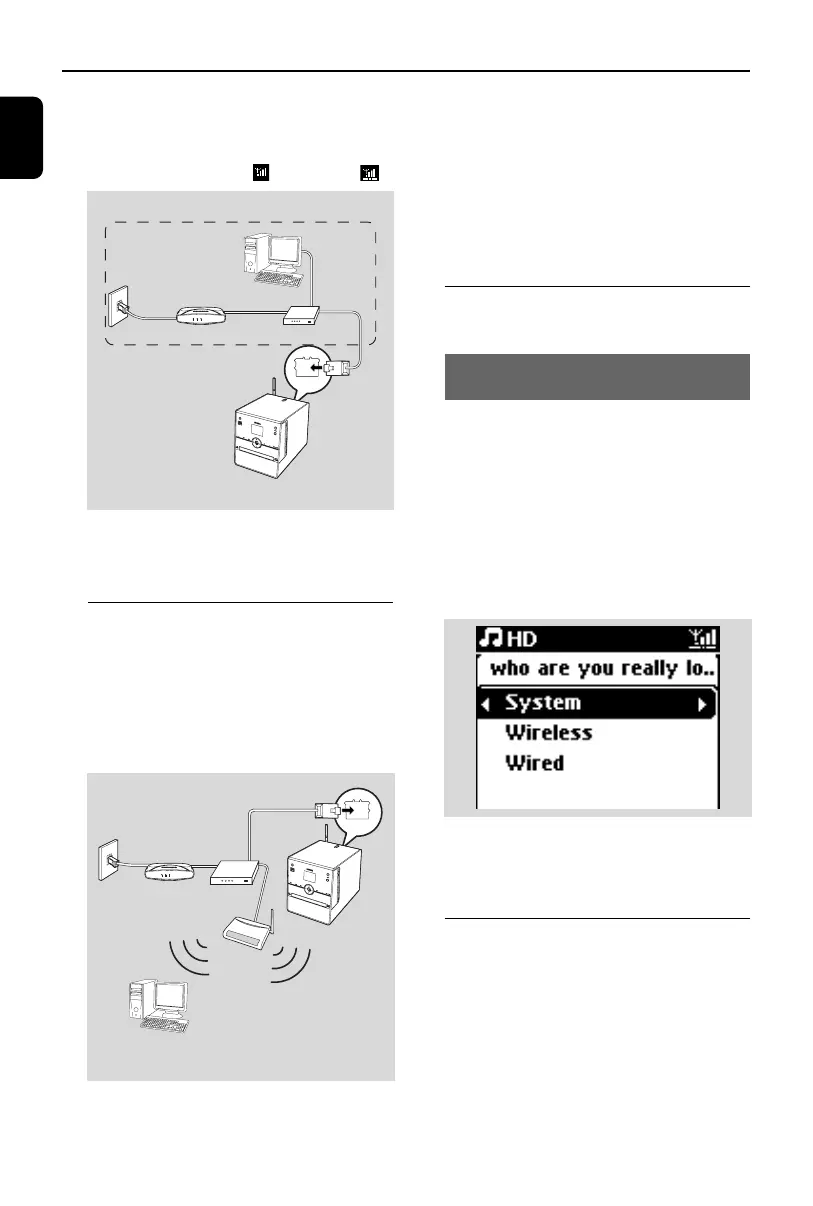 HD
who are you really lo..
System
Wireless
Wired